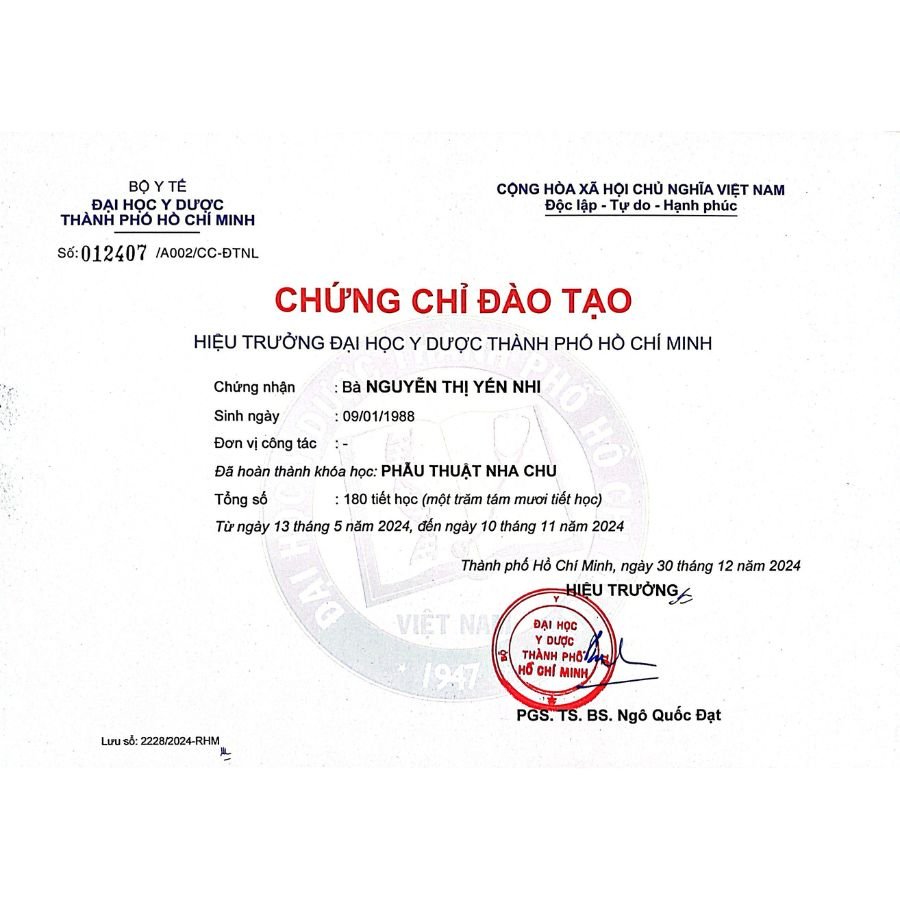 BỘ Y TẾ
ĐẠI HỌC Y DƯỢC
THÀNH PHỐ HỒ CHÍ MINH

Số: 012407 /A002/CC-ĐTNL

CỘNG HÒA XÃ HỘI CHỦ NGHĨA VIỆT NAM
Độc lập - Tự do - Hạnh phúc

CHỨNG CHỈ ĐÀO TẠO

HIỆU TRƯỞNG ĐẠI HỌC Y DƯỢC THÀNH PHỐ HỒ CHÍ MINH

Chứng nhận : Bà NGUYỄN THỊ YẾN NHI
Sinh ngày : 09/01/1988
Đơn vị công tác : -
Đã hoàn thành khóa học: PHẪU THUẬT NHA CHU
Tổng số : 180 tiết học (một trăm tám mươi tiết học)
Từ ngày 13 tháng 5 năm 2024, đến ngày 10 tháng 11 năm 2024

Thành phố Hồ Chí Minh, ngày 30 tháng 12 năm 2024
HIỆU TRƯỞNG

ĐẠI HỌC Y DƯỢC THÀNH PHỐ HỒ CHÍ MINH

VIỆT NAM
1947

PGS. TS. BS. Ngô Quốc Đạt

Lưu số: 2228/2024-RHM